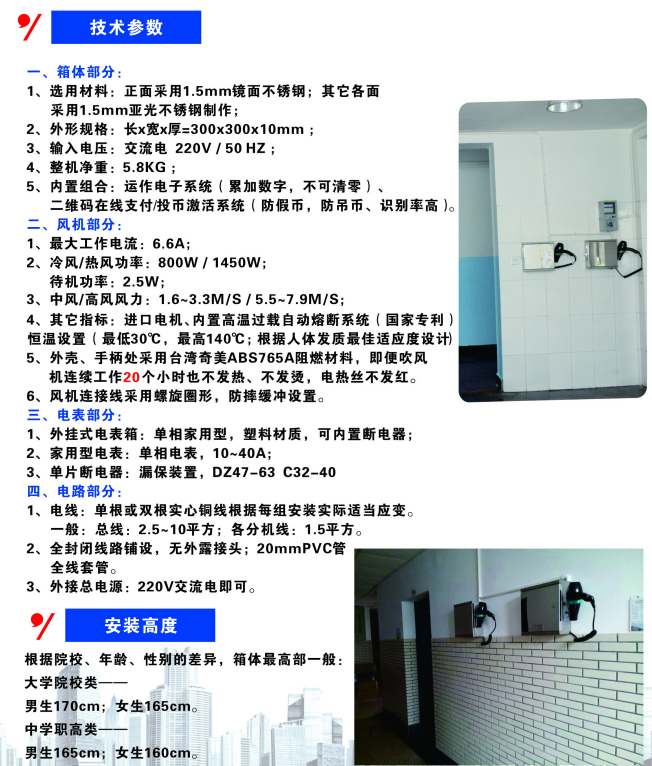 技术参数

一、箱体部分：
1、选用材料：正面采用1.5mm镜面不锈钢；其它各面采用1.5mm亚光不锈钢制作；
2、外形规格：长x宽x厚=300x300x10mm；
3、输入电压：交流电 220V / 50 HZ；
4、整机净重：5.8KG；
5、内置组合：运作电子系统（累加数字，不可清零）、二维码在线支付/投币激活系统（防假币，防吊币、识别率高）。
二、风机部分：
1、最大工作电流：6.6A;
2、冷风/热风功率：800W / 1450W;
待机功率：2.5W;
3、中风/高风风力：1.6~3.3M/S / 5.5~7.9M/S;
4、其它指标：进口电机、内置高温过载自动熔断系统（国家专利）恒温设置（最低30℃，最高140℃；根据人体发质最佳适应度设计）
5、外壳、手柄处采用台湾奇美ABS765A阻燃材料，即便吹风机连续工作20个小时也不发热、不发烫，电热丝不发红。
6、风机连接线采用螺旋圈形，防摔缓冲设置。
三、电表部分：
1、外挂式电表箱：单相家用型，塑料材质，可内置断电器；
2、家用型电表：单相电表，10~40A;
3、单片断电器：漏保装置，DZ47-63 C32-40
四、电路部分：
1、电线：单根或双根实心铜线根据每组安装实际适当应变。
一般：总线：2.5~10平方；各分机线：1.5平方。
2、全封闭线路铺设，无外露接头；20mmPVC管全线套管。
3、外接总电源：220V交流电即可。

安装高度

根据院校、年龄、性别的差异，箱体最高部一般：
大学院校类——
男生170cm；女生165cm。
中学职高类——
男生165cm；女生160cm。